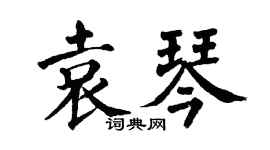 袁琴
词典网